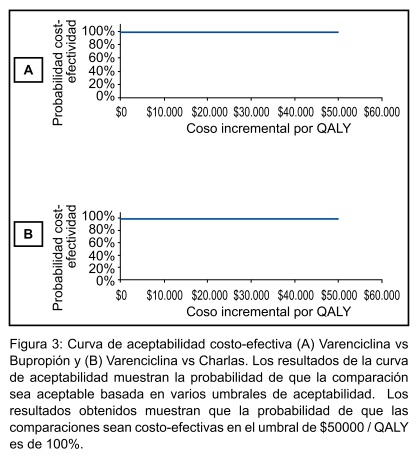 A

Probabilidad cost-efectividad

100%
80%
60%
40%
20%
0%

\$0 \$10.000 \$20.000 \$30.000 \$40.000 \$50.000 \$60.000

Coso incremental por QALY

B

Probabilidad cost-efectividad

100%
80%
60%
40%
20%
0%

\$0 \$10.000 \$20.000 \$30.000 \$40.000 \$50.000 \$60.000

Coso incremental por QALY

Figura 3: Curva de aceptabilidad costo-efectiva (A) Varenciclina vs Bupropión y (B) Varenciclina vs Charlas. Los resultados de la curva de aceptabilidad muestran la probabilidad de que la comparación sea aceptable basada en varios umbrales de aceptabilidad. Los resultados obtenidos muestran que la probabilidad de que las comparaciones sean costo-efectivas en el umbral de \$50000 / QALY es de 100%.